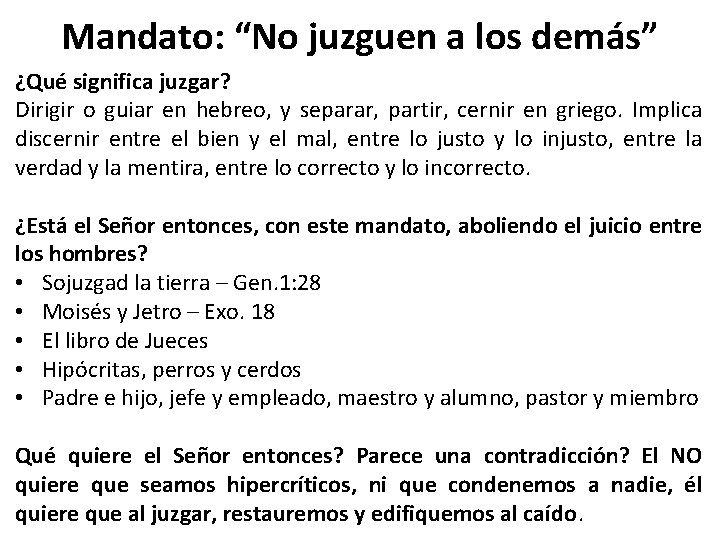 Mandato: "No juzguen a los demás"

¿Qué significa juzgar?
Dirigir o guiar en hebreo, y separar, partir, cernir en griego. Implica discernir entre el bien y el mal, entre lo justo y lo injusto, entre la verdad y la mentira, entre lo correcto y lo incorrecto.

¿Está el Señor entonces, con este mandato, aboliendo el juicio entre los hombres?
• Sojuzgad la tierra – Gen.1:28
• Moisés y Jetro – Exo. 18
• El libro de Jueces
• Hipócritas, perros y cerdos
• Padre e hijo, jefe y empleado, maestro y alumno, pastor y miembro

Qué quiere el Señor entonces? Parece una contradicción? El NO quiere que seamos hipercríticos, ni que condenemos a nadie, él quiere que al juzgar, restauremos y edifiquemos al caído.